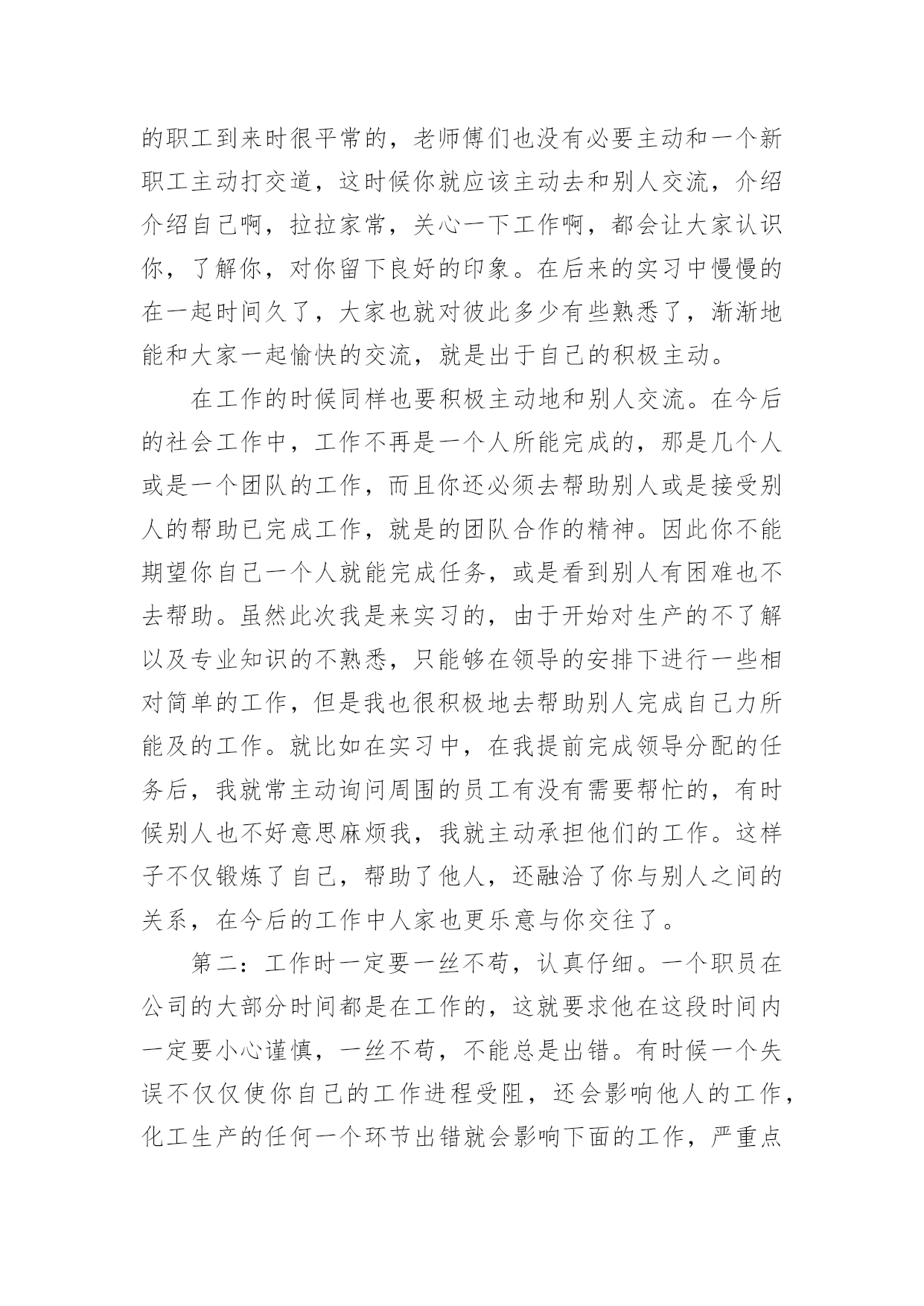 的职工到来时很平常的，老师傅们也没有必要主动和一个新职工主动打交道，这时候你就应该主动去和别人交流，介绍介绍自己啊，拉拉家常，关心一下工作啊，都会让大家认识你，了解你，对你留下良好的印象。在后来的实习中慢慢的在一起时间久了，大家也就对彼此多少有些熟悉了，渐渐地能和大家一起愉快的交流，就是出于自己的积极主动。

在工作的时候同样也要积极主动地和别人交流。在今后的社会工作中，工作不再是一个人所能完成的，那是几个人或是一个团队的工作，而且你还必须去帮助别人或是接受别人的帮助已完成工作，就是的团队合作的精神。因此你不能期望你自己一个人就能完成任务，或是看到别人有困难也不去帮助。虽然此次我是来实习的，由于开始对生产的不了解以及专业知识的不熟悉，只能够在领导的安排下进行一些相对简单的工作，但是我也很积极地去帮助别人完成自己力所能及的工作。就比如在实习中，在我提前完成领导分配的任务后，我就常主动询问周围的员工有没有需要帮忙的，有时候别人也不好意思麻烦我，我就主动承担他们的工作。这样子不仅锻炼了自己，帮助了他人，还融洽了你与别人之间的关系，在今后的工作中人家也更乐意与你交往了。

第二：工作时一定要一丝不苟，认真仔细。一个职员在公司的大部分时间都是在工作的，这就要求他在这段时间内一定要小心谨慎，一丝不苟，不能总是出错。有时候一个失误不仅仅使你自己的工作进程受阻，还会影响他人的工作，化工生产的任何一个环节出错就会影响下面的工作，严重点